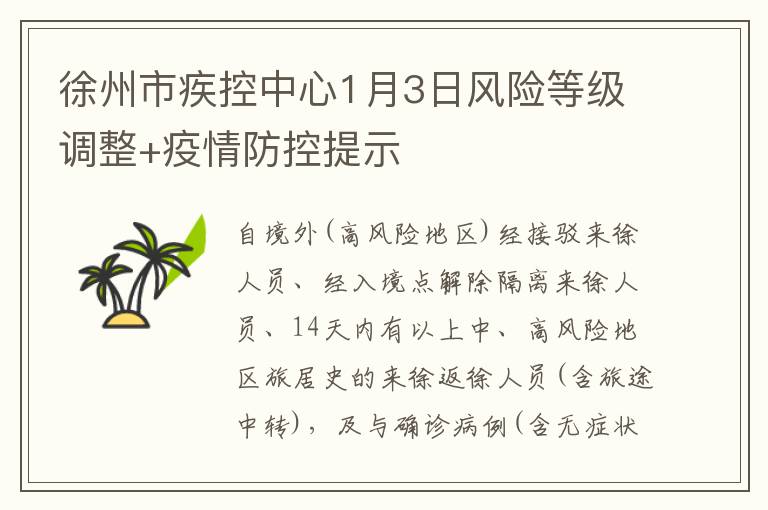 徐州市疾控中心1月3日风险等级调整+疫情防控提示

自境外(高风险地区)经接驳来徐人员、经入境点解除隔离来徐人员、14天内有以上中、高风险地区旅居史的来徐返徐人员(含旅途中转)，及与确诊病例(含无症状